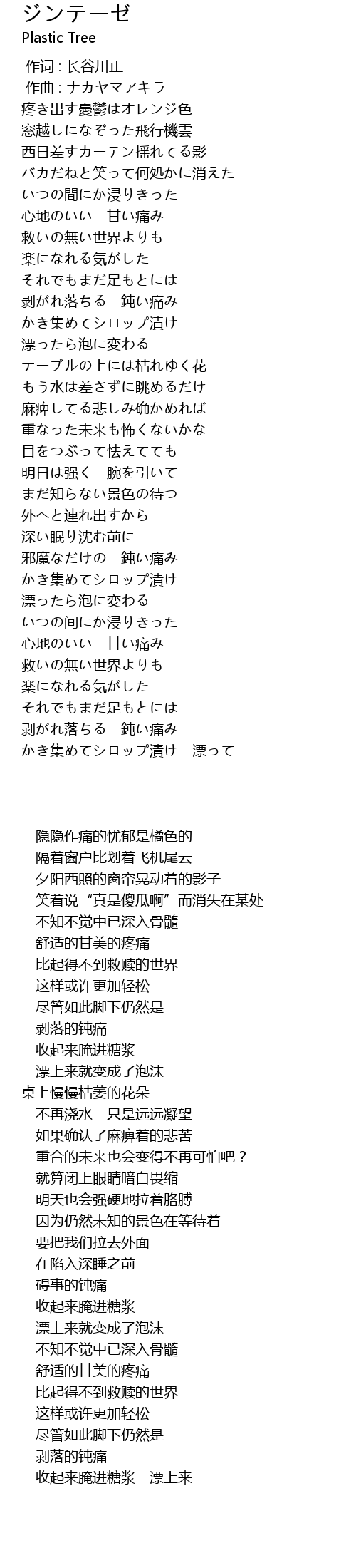 ジンテーゼ
Plastic Tree

作词 : 长谷川正
作曲 : ナカヤマアキラ
疼き出す憂鬱はオレンジ色
窓越しになぞった飛行機雲
西日差すカーテン揺れてる影
バカだねと笑って何処かに消えた
いつの間にか浸りきった
心地のいい　甘い痛み
救いの無い世界よりも
楽になれる気がした
それでもまだ足もとには
剥がれ落ちる　鈍い痛み
かき集めてシロップ漬け
漂ったら泡に変わる
テーブルの上には枯れゆく花
もう水は差さずに眺めるだけ
麻痺してる悲しみ确かめれば
重なった未来も怖くないかな
目をつぶって怯えてても
明日は强く　腕を引いて
まだ知らない景色の待つ
外へと連れ出すから
深い眠り沈む前に
邪魔なだけの　鈍い痛み
かき集めてシロップ漬け
漂ったら泡に変わる
いつの间にか浸りきった
心地のいい　甘い痛み
救いの無い世界よりも
楽になれる気がした
それでもまだ足もとには
剥がれ落ちる　鈍い痛み
かき集めてシロップ漬け　漂って

隐隐作痛的忧郁是橘色的
隔着窗户比划着飞机尾云
夕阳西照的窗帘晃动着的影子
笑着说“真是傻瓜啊”而消失在某处
不知不觉中已深入骨髓
舒适的甘美的疼痛
比起得不到救赎的世界
这样或许更加轻松
尽管如此脚下仍然是
剥落的钝痛
收起来腌进糖浆
漂上来就变成了泡沫
桌上慢慢枯萎的花朵
不再浇水　只是远远凝望
如果确认了麻痹着的悲苦
重合的未来也会变得不再可怕吧？
就算闭上眼睛暗自畏缩
明天也会强硬地拉着胳膊
因为仍然未知的景色在等待着
要把我们拉去外面
在陷入深睡之前
碍事的钝痛
收起来腌进糖浆
漂上来就变成了泡沫
不知不觉中已深入骨髓
舒适的甘美的疼痛
比起得不到救赎的世界
这样或许更加轻松
尽管如此脚下仍然是
剥落的钝痛
收起来腌进糖浆　漂上来